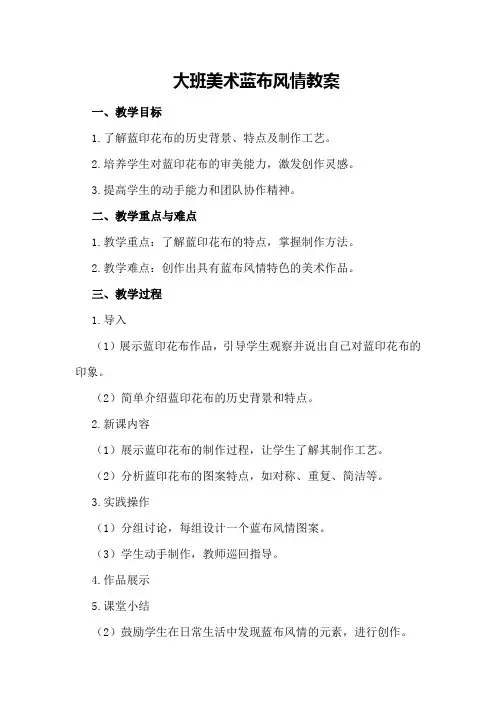 大班美术蓝布风情教案

一、教学目标

1.了解蓝印花布的历史背景、特点及制作工艺。

2.培养学生对蓝印花布的审美能力，激发创作灵感。

3.提高学生的动手能力和团队协作精神。

二、教学重点与难点

1.教学重点：了解蓝印花布的特点，掌握制作方法。

2.教学难点：创作出具有蓝布风情特色的美术作品。

三、教学过程

1.导入

（1）展示蓝印花布作品，引导学生观察并说出自己对蓝印花布的印象。

（2）简单介绍蓝印花布的历史背景和特点。

2.新课内容

（1）展示蓝印花布的制作过程，让学生了解其制作工艺。

（2）分析蓝印花布的图案特点，如对称、重复、简洁等。

3.实践操作

（1）分组讨论，每组设计一个蓝布风情图案。

（3）学生动手制作，教师巡回指导。

4.作品展示

5.课堂小结

（2）鼓励学生在日常生活中发现蓝布风情的元素，进行创作。